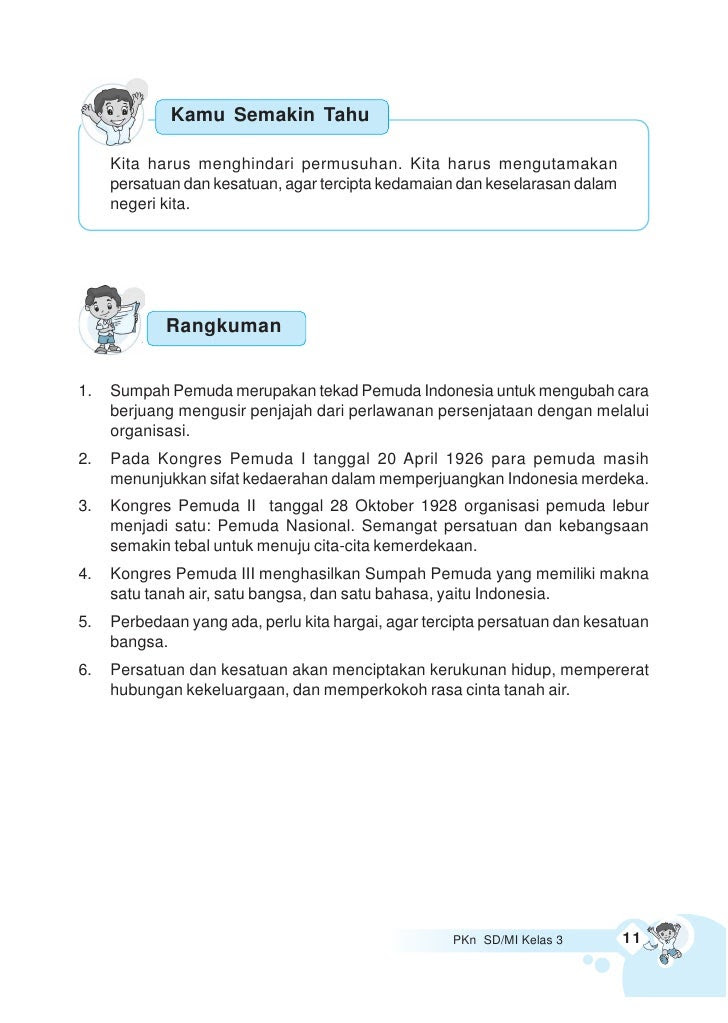 Kamu Semakin Tahu

Kita harus menghindari permusuhan. Kita harus mengutamakan persatuan dan kesatuan, agar tercipta kedamaian dan keselarasan dalam negeri kita.

Rangkuman

1. Sumpah Pemuda merupakan tekad Pemuda Indonesia untuk mengubah cara berjuang mengusir penjajah dari perlawanan persenjataan dengan melalui organisasi.
2. Pada Kongres Pemuda I tanggal 20 April 1926 para pemuda masih menunjukkan sifat kedaerahan dalam memperjuangkan Indonesia merdeka.
3. Kongres Pemuda II tanggal 28 Oktober 1928 organisasi pemuda lebur menjadi satu: Pemuda Nasional. Semangat persatuan dan kebangsaan semakin tebal untuk menuju cita-cita kemerdekaan.
4. Kongres Pemuda III menghasilkan Sumpah Pemuda yang memiliki makna satu tanah air, satu bangsa, dan satu bahasa, yaitu Indonesia.
5. Perbedaan yang ada, perlu kita hargai, agar tercipta persatuan dan kesatuan bangsa.
6. Persatuan dan kesatuan akan menciptakan kerukunan hidup, mempererat hubungan kekeluargaan, dan memperkokoh rasa cinta tanah air.

PKn SD/MI Kelas 3 11